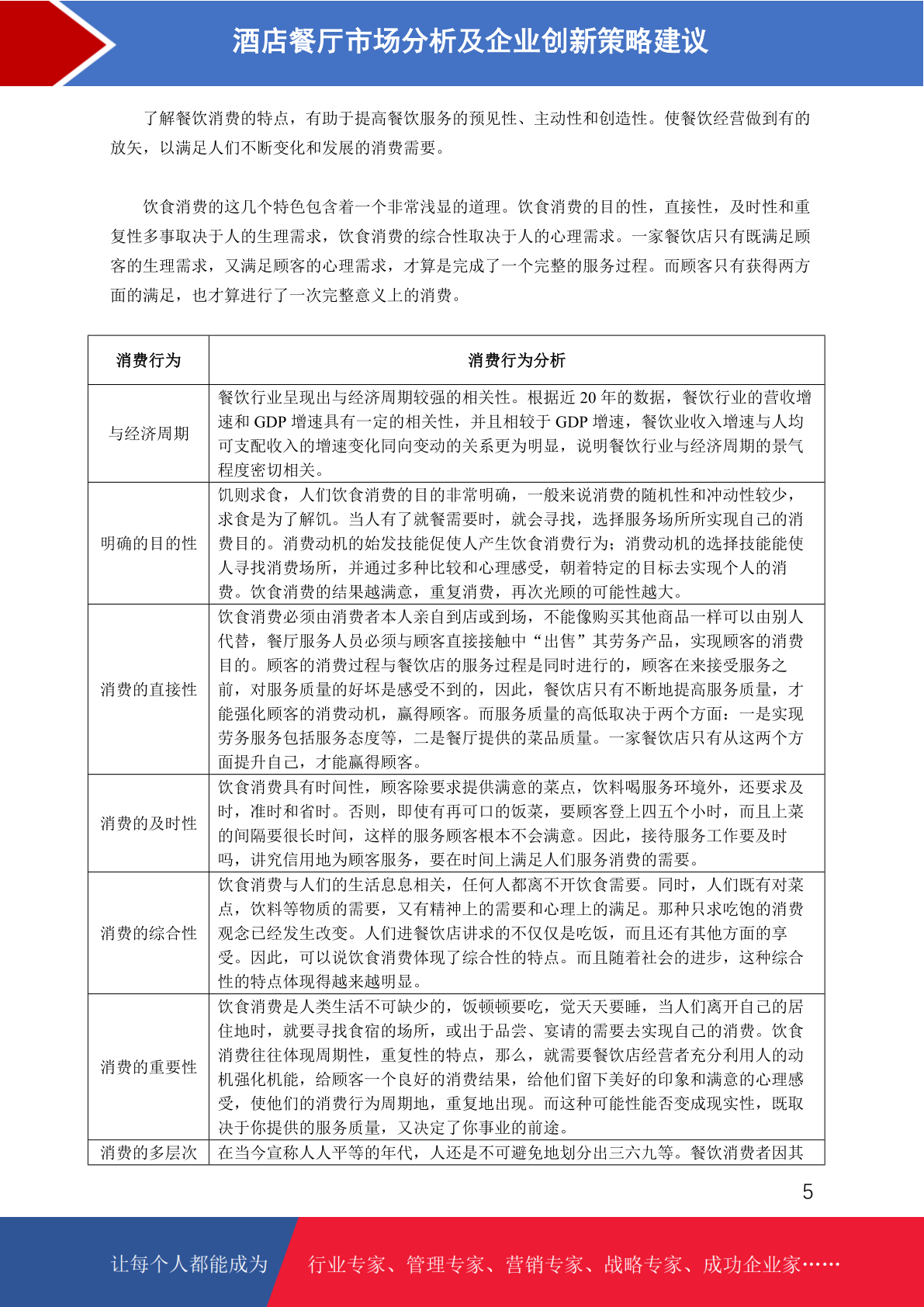 酒店餐厅市场分析及企业创新策略建议

了解餐饮消费的特点，有助于提高餐饮服务的预见性、主动性和创造性。使餐饮经营做到有的放矢，以满足人们不断变化和发展的消费需要。

饮食消费的这几个特色包含着一个非常浅显的道理。饮食消费的目的性，直接性，及时性和重复性多事取决于人的生理需求，饮食消费的综合性取决于人的心理需求。一家餐饮店只有既满足顾客的生理需求，又满足顾客的心理需求，才算是完成了一个完整的服务过程。而顾客只有获得两方面的满足，也才算进行了一次完整意义上的消费。

| 消费行为 | 消费行为分析 |
|---|---|
| 与经济周期 | 餐饮行业呈现出与经济周期较强的相关性。根据近 20 年的数据，餐饮行业的营收增速和 GDP 增速具有一定的相关性，并且相较于 GDP 增速，餐饮业收入增速与人均可支配收入的增速变化同向变动的关系更为明显，说明餐饮行业与经济周期的景气程度密切相关。 |
| 明确的目的性 | 饥则求食，人们饮食消费的目的非常明确，一般来说消费的随机性和冲动性较少，求食是为了解饥。当人有了就餐需要时，就会寻找，选择服务场所所实现自己的消费目的。消费动机的始发技能促使人产生饮食消费行为；消费动机的选择技能能使人寻找消费场所，并通过多种比较和心理感受，朝着特定的目标去实现个人的消费。饮食消费的结果越满意，重复消费，再次光顾的可能性越大。 |
| 消费的直接性 | 饮食消费必须由消费者本人亲自到店或到场，不能像购买其他商品一样可以由别人代替，餐厅服务人员必须与顾客直接接触中“出售”其劳务产品，实现顾客的消费目的。顾客的消费过程与餐饮店的服务过程是同时进行的，顾客在来接受服务之前，对服务质量的好坏是感受不到的，因此，餐饮店只有不断地提高服务质量，才能强化顾客的消费动机，赢得顾客。而服务质量的高低取决于两个方面：一是实现劳务服务包括服务态度等，二是餐厅提供的菜品质量。一家餐饮店只有从这两个方面提升自己，才能赢得顾客。 |
| 消费的及时性 | 饮食消费具有时间性，顾客除要求提供满意的菜点，饮料喝服务环境外，还要求及时，准时和省时。否则，即使有再可口的饭菜，要顾客登上四五个小时，而且上菜的间隔要很长时间，这样的服务顾客根本不会满意。因此，接待服务工作要及时吗，讲究信用地为顾客服务，要在时间上满足人们服务消费的需要。 |
| 消费的综合性 | 饮食消费与人们的生活息息相关，任何人都离不开饮食需要。同时，人们既有对菜点，饮料等物质的需要，又有精神上的需要和心理上的满足。那种只求吃饱的消费观念已经发生改变。人们进餐饮店讲求的不仅仅是吃饭，而且还有其他方面的享受。因此，可以说饮食消费体现了综合性的特点。而且随着社会的进步，这种综合性的特点体现得越来越明显。 |
| 消费的重要性 | 饮食消费是人类生活不可缺少的，饭顿顿要吃，觉天天要睡，当人们离开自己的居住地时，就要寻找食宿的场所，或出于品尝、宴请的需要去实现自己的消费。饮食消费往往体现周期性，重复性的特点，那么，就需要餐饮店经营者充分利用人的动机强化机能，给顾客一个良好的消费结果，给他们留下美好的印象和满意的心理感受，使他们的消费行为周期地，重复地出现。而这种可能性能否变成现实性，既取决于你提供的服务质量，又决定了你事业的前途。 |
| 消费的多层次 | 在当今宣称人人平等的年代，人还是不可避免地划分出三六九等。餐饮消费者因其 |

5

让每个人都能成为 行业专家、管理专家、营销专家、战略专家、成功企业家……